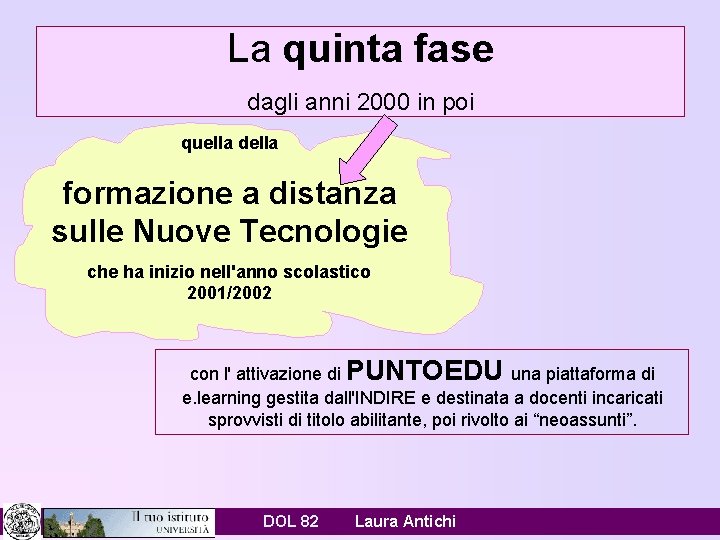 La quinta fase

dagli anni 2000 in poi

quella della

formazione a distanza sulle Nuove Tecnologie

che ha inizio nell'anno scolastico 2001/2002

con l' attivazione di PUNTOEDU una piattaforma di e.learning gestita dall'INDIRE e destinata a docenti incaricati sprovvisti di titolo abilitante, poi rivolto ai “neoassunti”.

Il tuo istituto UNIVERSITÀ

DOL 82

Laura Antichi